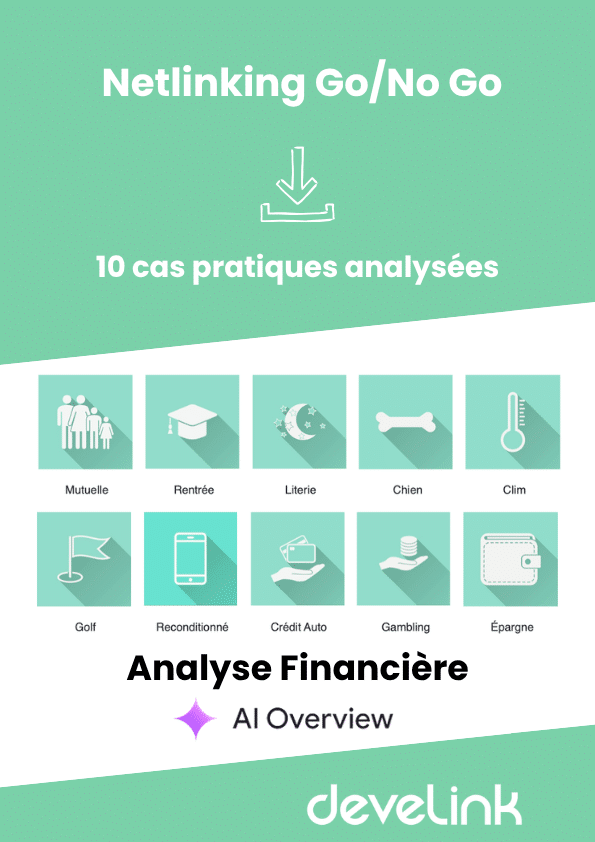 Netlinking Go/No Go

10 cas pratiques analysées

Mutuelle

Rentrée

Literie

Chien

Clim

Golf

Reconditionné

Crédit Auto

Gambling

Épargne

Analyse Financière

AI Overview

develink